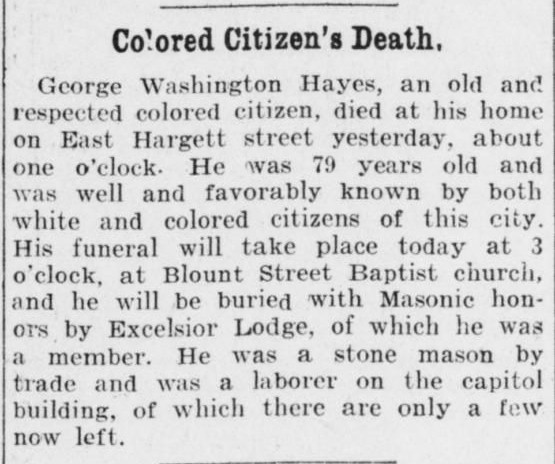 Colored Citizen's Death.

George Washington Hayes, an old and respected colored citizen, died at his home on East Hargett street yesterday, about one o'clock. He was 79 years old and was well and favorably known by both white and colored citizens of this city. His funeral will take place today at 3 o'clock, at Blount Street Baptist church, and he will be buried with Masonic honors by Excelsior Lodge, of which he was a member. He was a stone mason by trade and was a laborer on the capitol building, of which there are only a few now left.